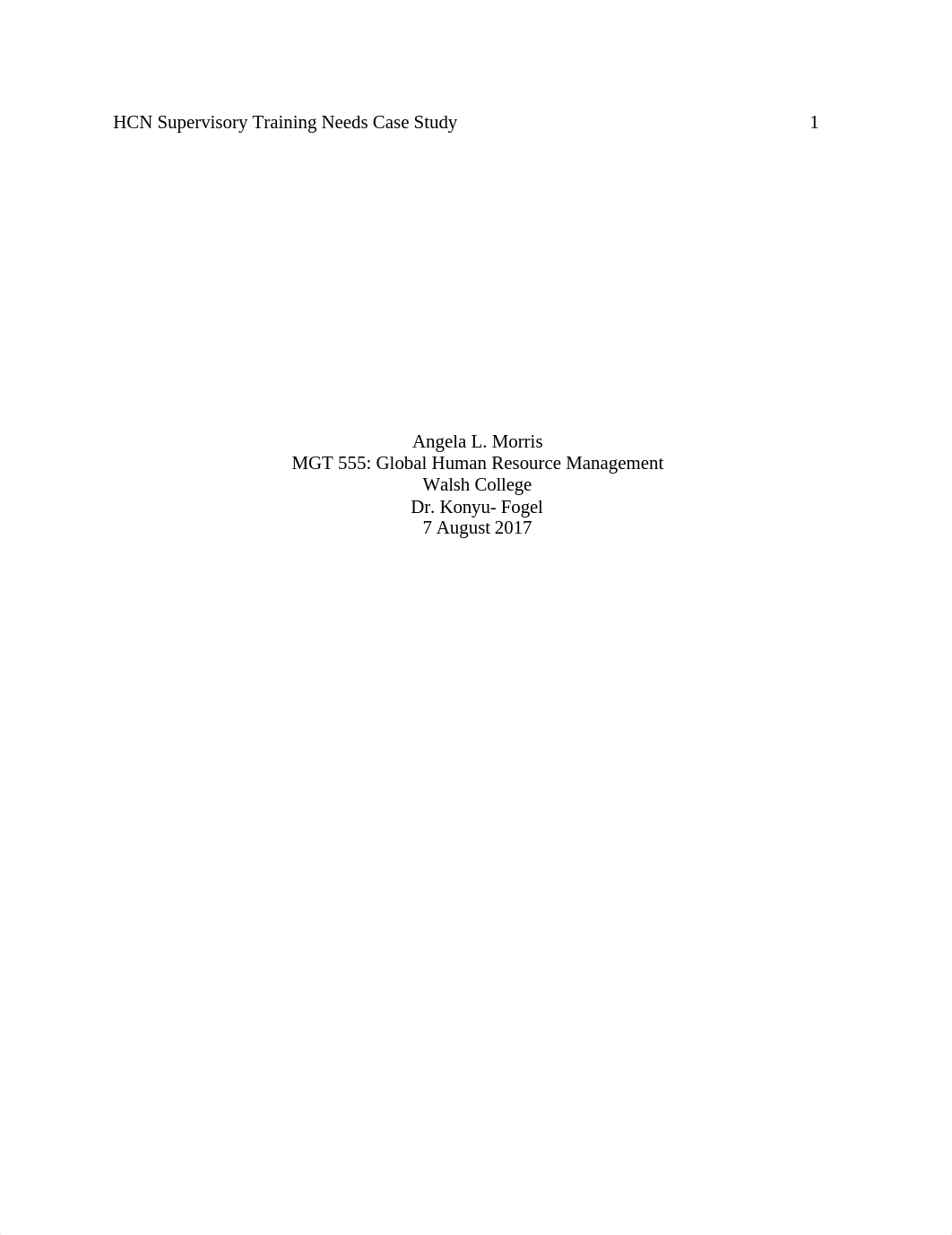 HCN Supervisory Training Needs Case Study 1

Angela L. Morris
MGT 555: Global Human Resource Management
Walsh College
Dr. Konyu- Fogel
7 August 2017